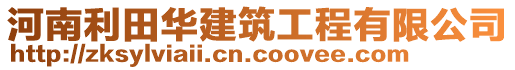 河南利田华建筑工程有限公司
http://zksylviaii.cn.coovee.com